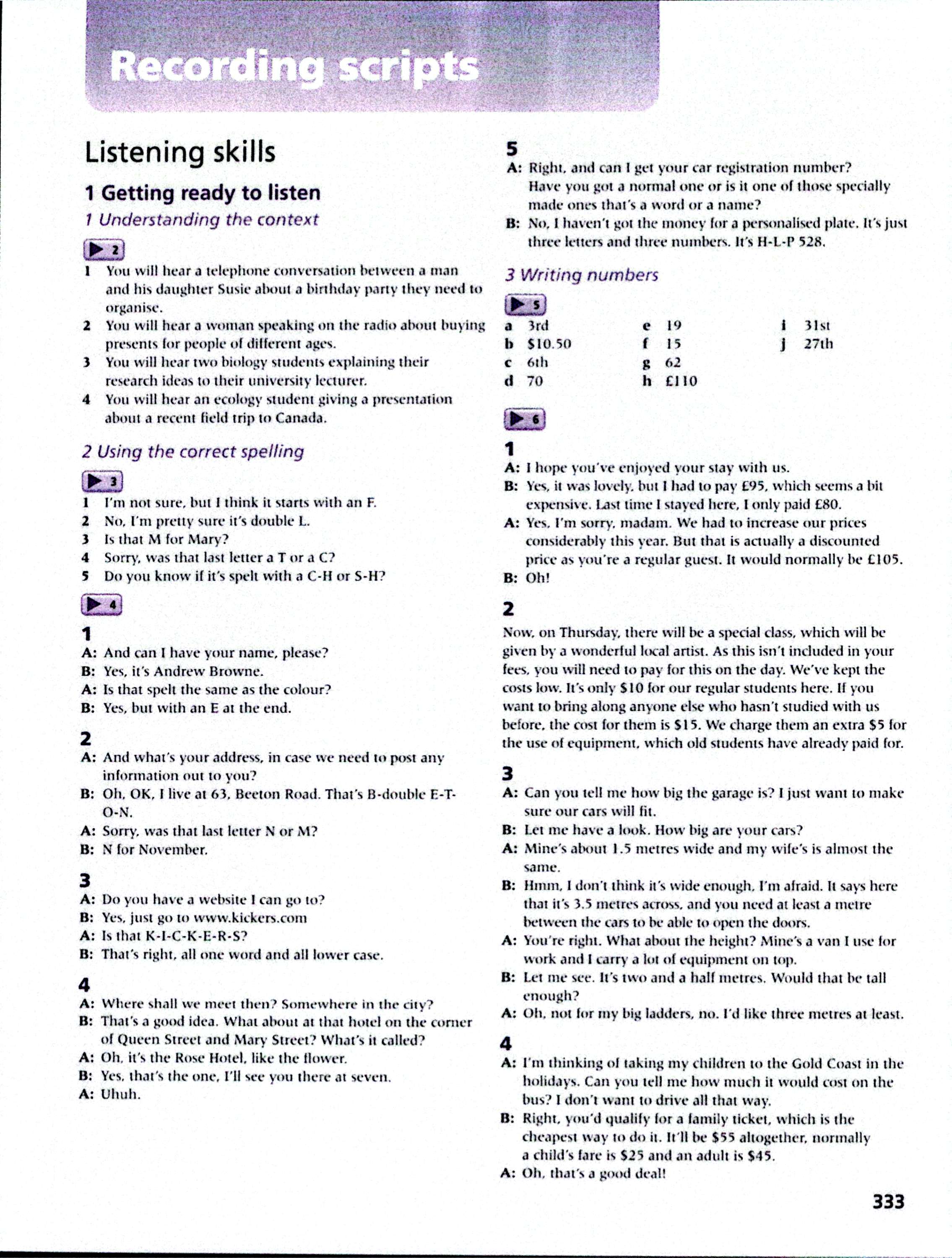 Recording scripts

Listening skills

1 Getting ready to listen

1 Understanding the context

▶ 2

1 You will hear a telephone conversation between a man and his daughter Susie about a birthday party they need to organise.
2 You will hear a woman speaking on the radio about buying presents for people of different ages.
3 You will hear two biology students explaining their research ideas to their university lecturer.
4 You will hear an ecology student giving a presentation about a recent field trip to Canada.

2 Using the correct spelling

▶ 3

1 I'm not sure, but I think it starts with an F.
2 No, I'm pretty sure it's double L.
3 Is that M for Mary?
4 Sorry, was that last letter a T or a C?
5 Do you know if it's spelt with a C-H or S-H?

▶ 4

1
A: And can I have your name, please?
B: Yes, it's Andrew Browne.
A: Is that spelt the same as the colour?
B: Yes, but with an E at the end.

2
A: And what's your address, in case we need to post any information out to you?
B: Oh, OK, I live at 63, Beeton Road. That's B-double E-T-O-N.
A: Sorry, was that last letter N or M?
B: N for November.

3
A: Do you have a website I can go to?
B: Yes, just go to www.kickers.com
A: Is that K-I-C-K-E-R-S?
B: That's right, all one word and all lower case.

4
A: Where shall we meet then? Somewhere in the city?
B: That's a good idea. What about at that hotel on the corner of Queen Street and Mary Street? What's it called?
A: Oh, it's the Rose Hotel, like the flower.
B: Yes, that's the one, I'll see you there at seven.
A: Uhuh.

5
A: Right, and can I get your car registration number? Have you got a normal one or is it one of those specially made ones that's a word or a name?
B: No, I haven't got the money for a personalised plate. It's just three letters and three numbers. It's H-L-P 528.

3 Writing numbers

▶ 5

a 3rd
b $10.50
c 6th
d 70
e 19
f 15
g 62
h £110
i 31st
j 27th

▶ 6

1
A: I hope you've enjoyed your stay with us.
B: Yes, it was lovely, but I had to pay £95, which seems a bit expensive. Last time I stayed here, I only paid £80.
A: Yes, I'm sorry, madam. We had to increase our prices considerably this year. But that is actually a discounted price as you're a regular guest. It would normally be £105.
B: Oh!

2
Now, on Thursday, there will be a special class, which will be given by a wonderful local artist. As this isn't included in your fees, you will need to pay for this on the day. We've kept the costs low. It's only $10 for our regular students here. If you want to bring along anyone else who hasn't studied with us before, the cost for them is $15. We charge them an extra $5 for the use of equipment, which old students have already paid for.

3
A: Can you tell me how big the garage is? I just want to make sure our cars will fit.
B: Let me have a look. How big are your cars?
A: Mine's about 1.5 metres wide and my wife's is almost the same.
B: Hmm, I don't think it's wide enough, I'm afraid. It says here that it's 3.5 metres across, and you need at least a metre between the cars to be able to open the doors.
A: You're right. What about the height? Mine's a van I use for work and I carry a lot of equipment on top.
B: Let me see. It's two and a half metres. Would that be tall enough?
A: Oh, not for my big ladders, no. I'd like three metres at least.

4
A: I'm thinking of taking my children to the Gold Coast in the holidays. Can you tell me how much it would cost on the bus? I don't want to drive all that way.
B: Right, you'd qualify for a family ticket, which is the cheapest way to do it. It'll be $55 altogether, normally a child's fare is $25 and an adult is $45.
A: Oh, that's a good deal!

333